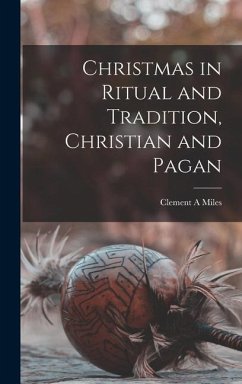 Christmas in Ritual and Tradition, Christian and Pagan

Clement A Miles